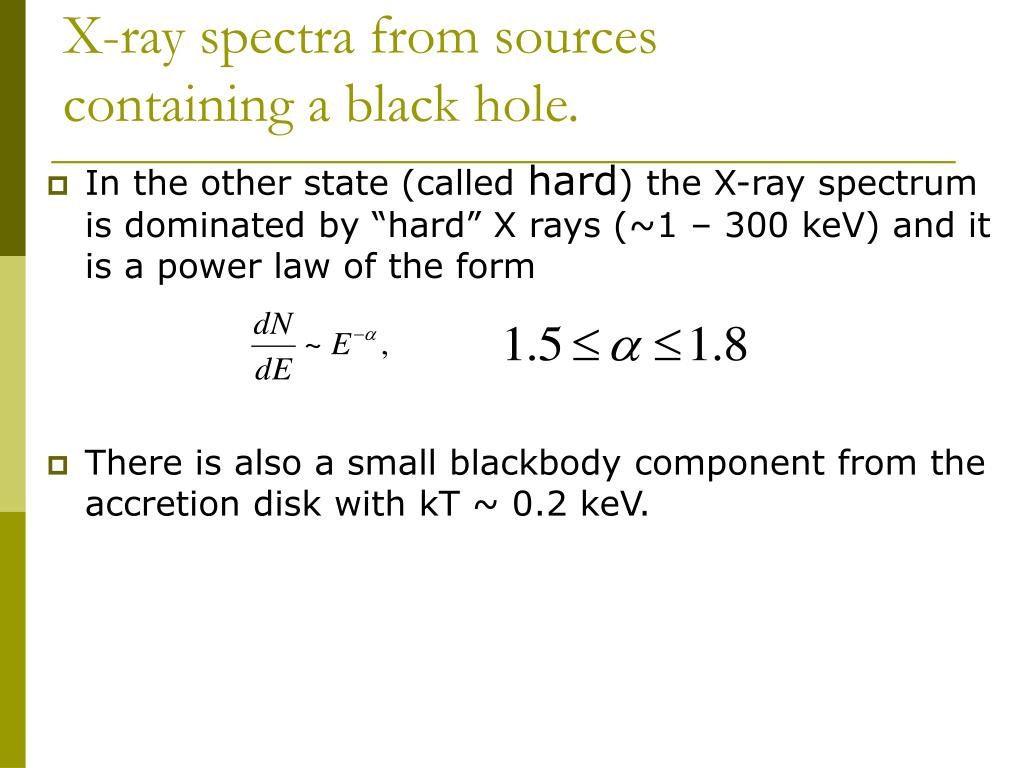 X-ray spectra from sources containing a black hole.

In the other state (called hard) the X-ray spectrum is dominated by “hard” X rays (~1 – 300 keV) and it is a power law of the form

$\frac{dN}{dE} \sim E^{-\alpha},$ $1.5 \leq \alpha \leq 1.8$

There is also a small blackbody component from the accretion disk with kT ~ 0.2 keV.